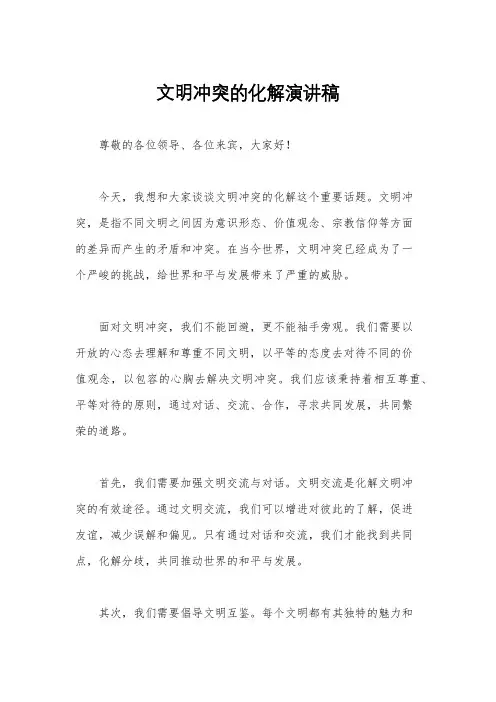 文明冲突的化解演讲稿

尊敬的各位领导、各位来宾，大家好！

今天，我想和大家谈谈文明冲突的化解这个重要话题。文明冲突，是指不同文明之间因为意识形态、价值观念、宗教信仰等方面的差异而产生的矛盾和冲突。在当今世界，文明冲突已经成为了一个严峻的挑战，给世界和平与发展带来了严重的威胁。

面对文明冲突，我们不能回避，更不能袖手旁观。我们需要以开放的心态去理解和尊重不同文明，以平等的态度去对待不同的价值观念，以包容的心胸去解决文明冲突。我们应该秉持着相互尊重、平等对待的原则，通过对话、交流、合作，寻求共同发展，共同繁荣的道路。

首先，我们需要加强文明交流与对话。文明交流是化解文明冲突的有效途径。通过文明交流，我们可以增进对彼此的了解，促进友谊，减少误解和偏见。只有通过对话和交流，我们才能找到共同点，化解分歧，共同推动世界的和平与发展。

其次，我们需要倡导文明互鉴。每个文明都有其独特的魅力和